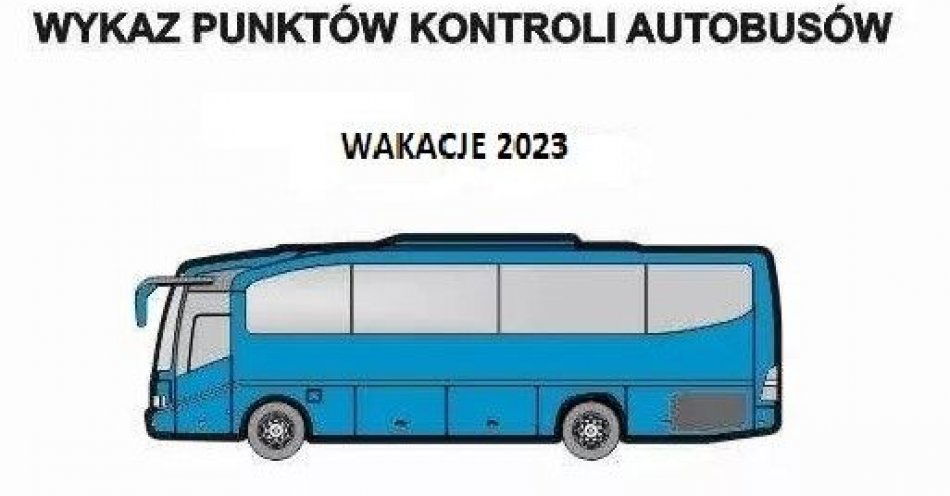 WYKAZ PUNKTÓW KONTROLI AUTOBUSÓW

WAKACJE 2023